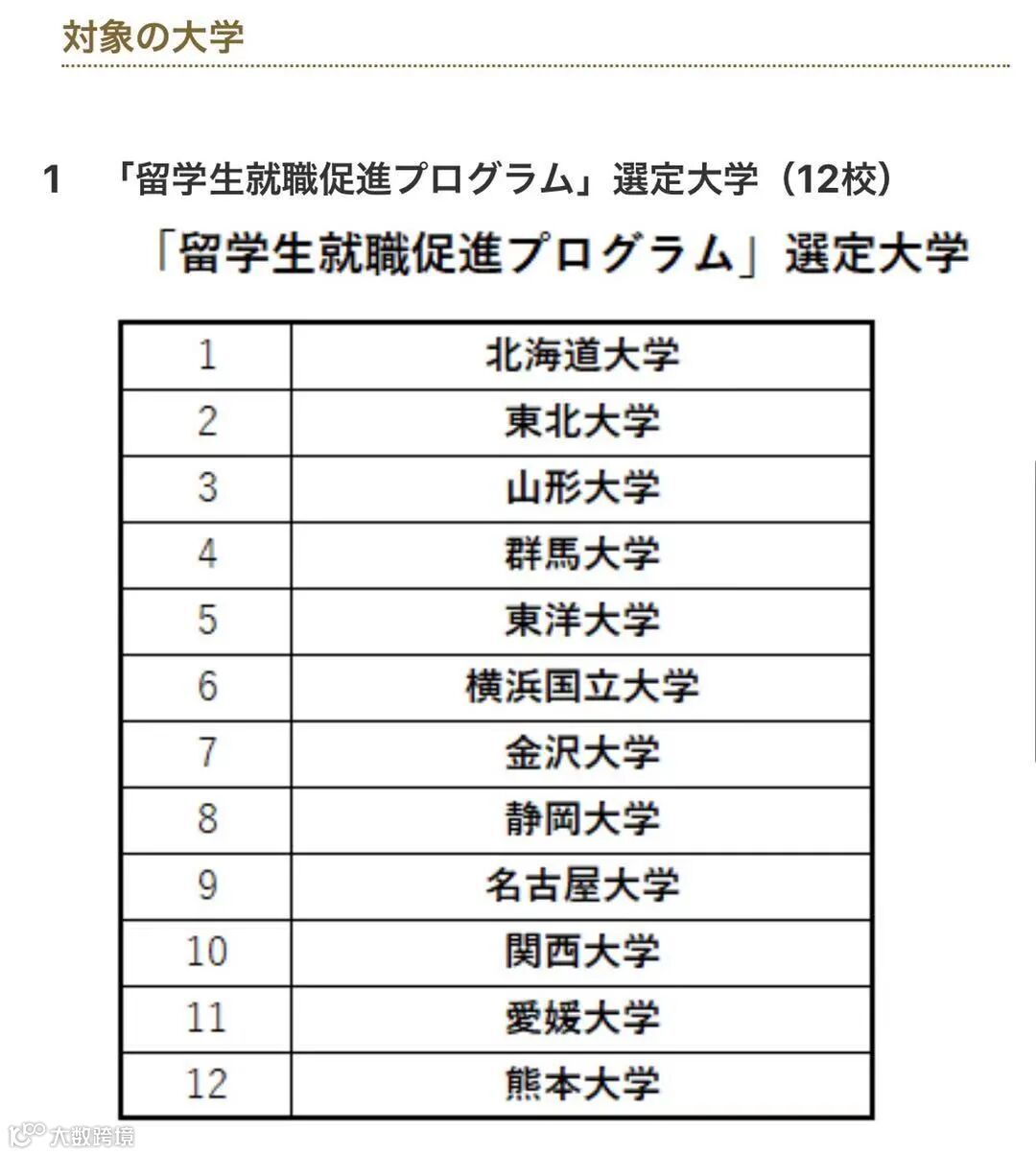 対象の大学

1　「留学生就職促進プログラム」選定大学（12校）

「留学生就職促進プログラム」選定大学

| 1 | 北海道大学 |
|---|---|
| 2 | 東北大学 |
| 3 | 山形大学 |
| 4 | 群馬大学 |
| 5 | 東洋大学 |
| 6 | 横浜国立大学 |
| 7 | 金沢大学 |
| 8 | 静岡大学 |
| 9 | 名古屋大学 |
| 10 | 関西大学 |
| 11 | 愛媛大学 |
| 12 | 熊本大学 |

大数跨境